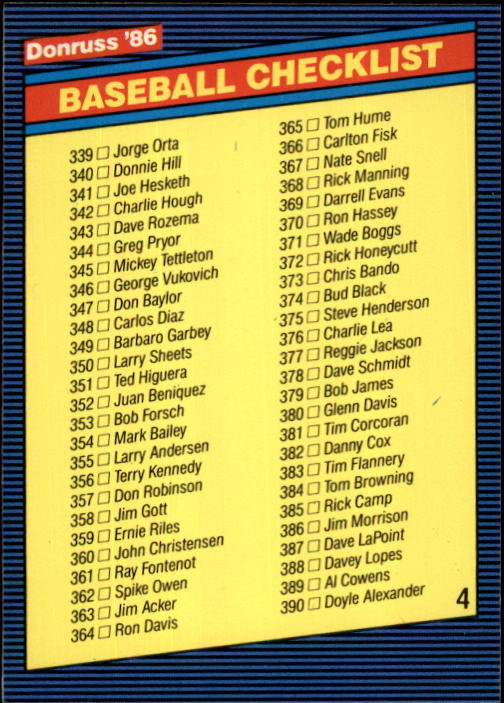 Donruss '86

BASEBALL CHECKLIST

339 ☐ Jorge Orta
340 ☐ Donnie Hill
341 ☐ Joe Hesketh
342 ☐ Charlie Hough
343 ☐ Dave Rozema
344 ☐ Greg Pryor
345 ☐ Mickey Tettleton
346 ☐ George Vukovich
347 ☐ Don Baylor
348 ☐ Carlos Diaz
349 ☐ Barbaro Garbey
350 ☐ Larry Sheets
351 ☐ Ted Higuera
352 ☐ Juan Beniquez
353 ☐ Bob Forsch
354 ☐ Mark Bailey
355 ☐ Larry Andersen
356 ☐ Terry Kennedy
357 ☐ Don Robinson
358 ☐ Jim Gott
359 ☐ Ernie Riles
360 ☐ John Christensen
361 ☐ Ray Fontenot
362 ☐ Spike Owen
363 ☐ Jim Acker
364 ☐ Ron Davis

365 ☐ Tom Hume
366 ☐ Carlton Fisk
367 ☐ Nate Snell
368 ☐ Rick Manning
369 ☐ Darrell Evans
370 ☐ Ron Hassey
371 ☐ Wade Boggs
372 ☐ Rick Honeycutt
373 ☐ Chris Bando
374 ☐ Bud Black
375 ☐ Steve Henderson
376 ☐ Charlie Lea
377 ☐ Reggie Jackson
378 ☐ Dave Schmidt
379 ☐ Bob James
380 ☐ Glenn Davis
381 ☐ Tim Corcoran
382 ☐ Danny Cox
383 ☐ Tim Flannery
384 ☐ Tom Browning
385 ☐ Rick Camp
386 ☐ Jim Morrison
387 ☐ Dave LaPoint
388 ☐ Davey Lopes
389 ☐ Al Cowens
390 ☐ Doyle Alexander

4